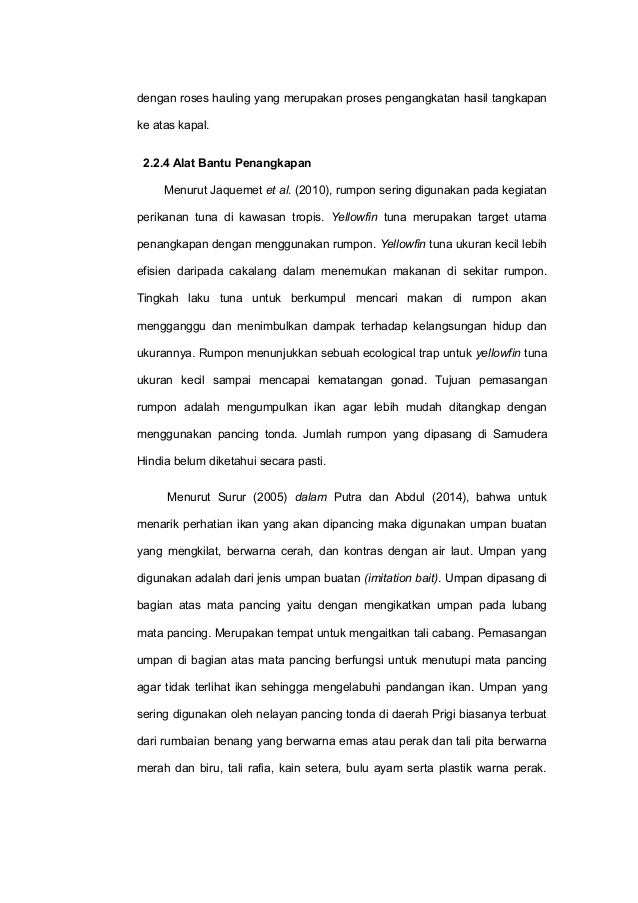 dengan roses hauling yang merupakan proses pengangkatan hasil tangkapan ke atas kapal.

2.2.4 Alat Bantu Penangkapan

Menurut Jaquemet et al. (2010), rumpon sering digunakan pada kegiatan perikanan tuna di kawasan tropis. Yellowfin tuna merupakan target utama penangkapan dengan menggunakan rumpon. Yellowfin tuna ukuran kecil lebih efisien daripada cakalang dalam menemukan makanan di sekitar rumpon. Tingkah laku tuna untuk berkumpul mencari makan di rumpon akan mengganggu dan menimbulkan dampak terhadap kelangsungan hidup dan ukurannya. Rumpon menunjukkan sebuah ecological trap untuk yellowfin tuna ukuran kecil sampai mencapai kematangan gonad. Tujuan pemasangan rumpon adalah mengumpulkan ikan agar lebih mudah ditangkap dengan menggunakan pancing tonda. Jumlah rumpon yang dipasang di Samudera Hindia belum diketahui secara pasti.

Menurut Surur (2005) dalam Putra dan Abdul (2014), bahwa untuk menarik perhatian ikan yang akan dipancing maka digunakan umpan buatan yang mengkilat, berwarna cerah, dan kontras dengan air laut. Umpan yang digunakan adalah dari jenis umpan buatan (imitation bait). Umpan dipasang di bagian atas mata pancing yaitu dengan mengikatkan umpan pada lubang mata pancing. Merupakan tempat untuk mengaitkan tali cabang. Pemasangan umpan di bagian atas mata pancing berfungsi untuk menutupi mata pancing agar tidak terlihat ikan sehingga mengelabuhi pandangan ikan. Umpan yang sering digunakan oleh nelayan pancing tonda di daerah Prigi biasanya terbuat dari rumbaian benang yang berwarna emas atau perak dan tali pita berwarna merah dan biru, tali rafia, kain setera, bulu ayam serta plastik warna perak.